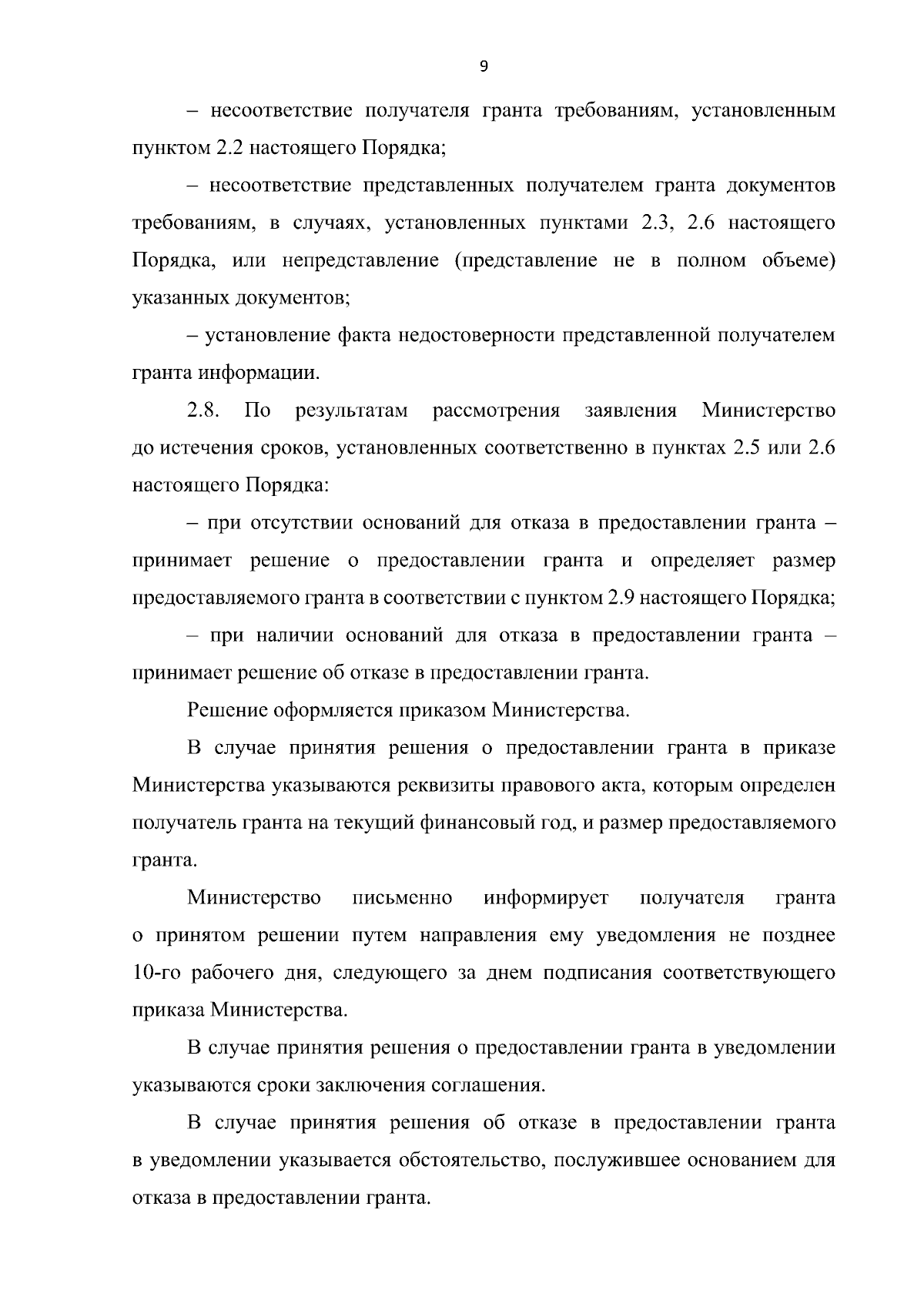 9

– несоответствие получателя гранта требованиям, установленным пунктом 2.2 настоящего Порядка;

– несоответствие представленных получателем гранта документов требованиям, в случаях, установленных пунктами 2.3, 2.6 настоящего Порядка, или непредставление (представление не в полном объеме) указанных документов;

– установление факта недостоверности представленной получателем гранта информации.

2.8. По результатам рассмотрения заявления Министерство до истечения сроков, установленных соответственно в пунктах 2.5 или 2.6 настоящего Порядка:

– при отсутствии оснований для отказа в предоставлении гранта – принимает решение о предоставлении гранта и определяет размер предоставляемого гранта в соответствии с пунктом 2.9 настоящего Порядка;

– при наличии оснований для отказа в предоставлении гранта – принимает решение об отказе в предоставлении гранта.

Решение оформляется приказом Министерства.

В случае принятия решения о предоставлении гранта в приказе Министерства указываются реквизиты правового акта, которым определен получатель гранта на текущий финансовый год, и размер предоставляемого гранта.

Министерство письменно информирует получателя гранта о принятом решении путем направления ему уведомления не позднее 10-го рабочего дня, следующего за днем подписания соответствующего приказа Министерства.

В случае принятия решения о предоставлении гранта в уведомлении указываются сроки заключения соглашения.

В случае принятия решения об отказе в предоставлении гранта в уведомлении указывается обстоятельство, послужившее основанием для отказа в предоставлении гранта.